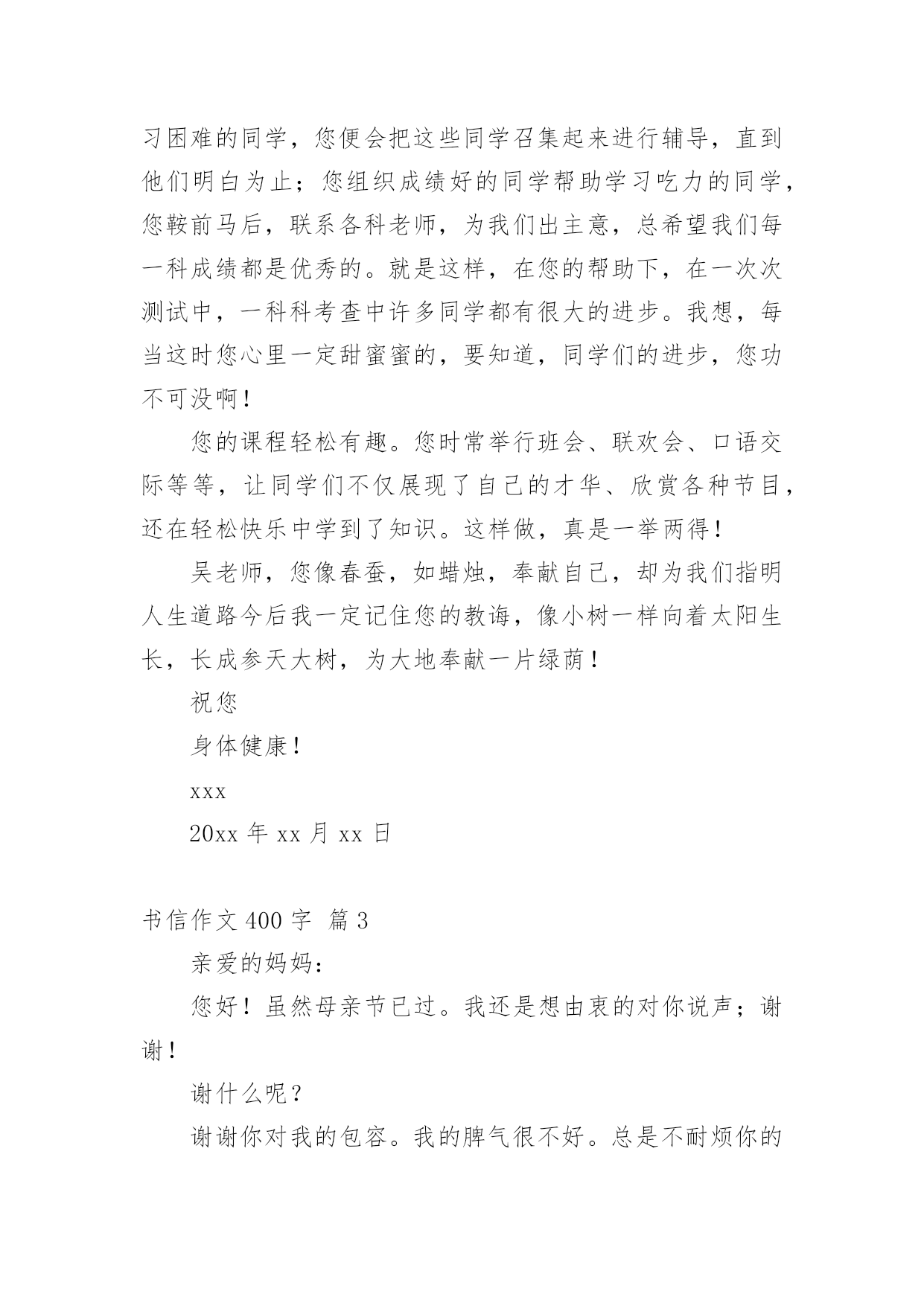 习困难的同学，您便会把这些同学召集起来进行辅导，直到他们明白为止；您组织成绩好的同学帮助学习吃力的同学，您鞍前马后，联系各科老师，为我们出主意，总希望我们每一科成绩都是优秀的。就是这样，在您的帮助下，在一次次测试中，一科科考查中许多同学都有很大的进步。我想，每当这时您心里一定甜蜜蜜的，要知道，同学们的进步，您功不可没啊！

您的课程轻松有趣。您时常举行班会、联欢会、口语交际等等，让同学们不仅展现了自己的才华、欣赏各种节目，还在轻松快乐中学到了知识。这样做，真是一举两得！

吴老师，您像春蚕，如蜡烛，奉献自己，却为我们指明人生道路今后我一定记住您的教诲，像小树一样向着太阳生长，长成参天大树，为大地奉献一片绿荫！

祝您

身体健康！

xxx

20xx 年 xx 月 xx 日

书信作文 400 字 篇 3

亲爱的妈妈：

您好！虽然母亲节已过。我还是想由衷的对你说声；谢谢！

谢什么呢？

谢谢你对我的包容。我的脾气很不好。总是不耐烦你的